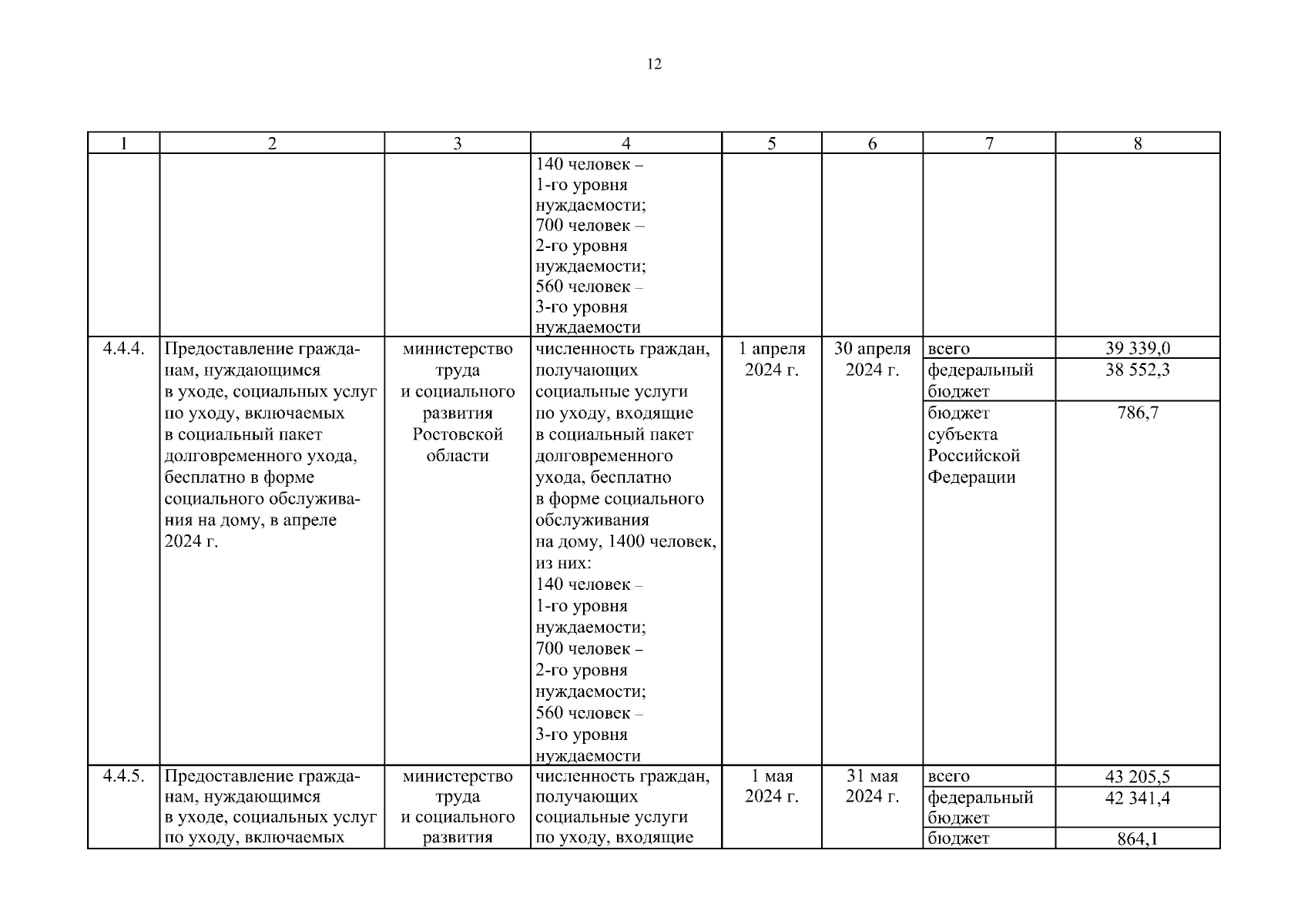 12

| 1 | 2 | 3 | 4 | 5 | 6 | 7 | 8 |
|---|---|---|---|---|---|---|---|
| | | | 140 человек – 1-го уровня нуждаемости; 700 человек – 2-го уровня нуждаемости; 560 человек – 3-го уровня нуждаемости | | | | |
| 4.4.4. | Предоставление гражданам, нуждающимся в уходе, социальных услуг по уходу, включаемых в социальный пакет долговременного ухода, бесплатно в форме социального обслуживания на дому, в апреле 2024 г. | министерство труда и социального развития Ростовской области | численность граждан, получающих социальные услуги по уходу, входящие в социальный пакет долговременного ухода, бесплатно в форме социального обслуживания на дому, 1400 человек, из них: 140 человек – 1-го уровня нуждаемости; 700 человек – 2-го уровня нуждаемости; 560 человек – 3-го уровня нуждаемости | 1 апреля 2024 г. | 30 апреля 2024 г. | всего | 39 339,0 |
| | | | | | | федеральный бюджет | 38 552,3 |
| | | | | | | бюджет субъекта Российской Федерации | 786,7 |
| 4.4.5. | Предоставление гражданам, нуждающимся в уходе, социальных услуг по уходу, включаемых | министерство труда и социального развития | численность граждан, получающих социальные услуги по уходу, входящие | 1 мая 2024 г. | 31 мая 2024 г. | всего | 43 205,5 |
| | | | | | | федеральный бюджет | 42 341,4 |
| | | | | | | бюджет | 864,1 |